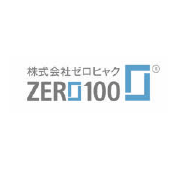 株式会社ゼロヒャク
ZERO100 ®